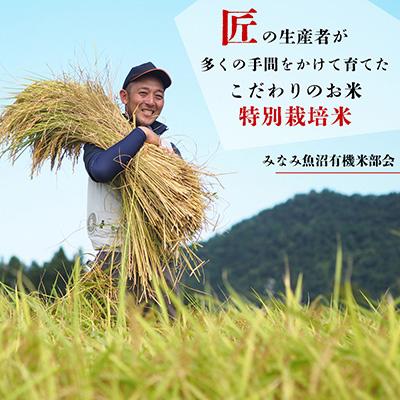 匠の生産者が
多くの手間をかけて育てた
こだわりのお米
特別栽培米

みなみ魚沼有機米部会